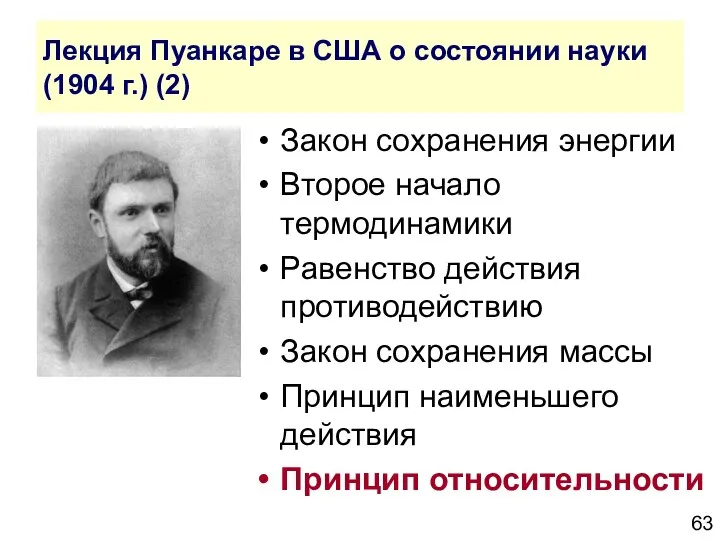 Лекция Пуанкаре в США о состоянии науки (1904 г.) (2)

• Закон сохранения энергии
• Второе начало термодинамики
• Равенство действия противодействию
• Закон сохранения массы
• Принцип наименьшего действия
• Принцип относительности

63